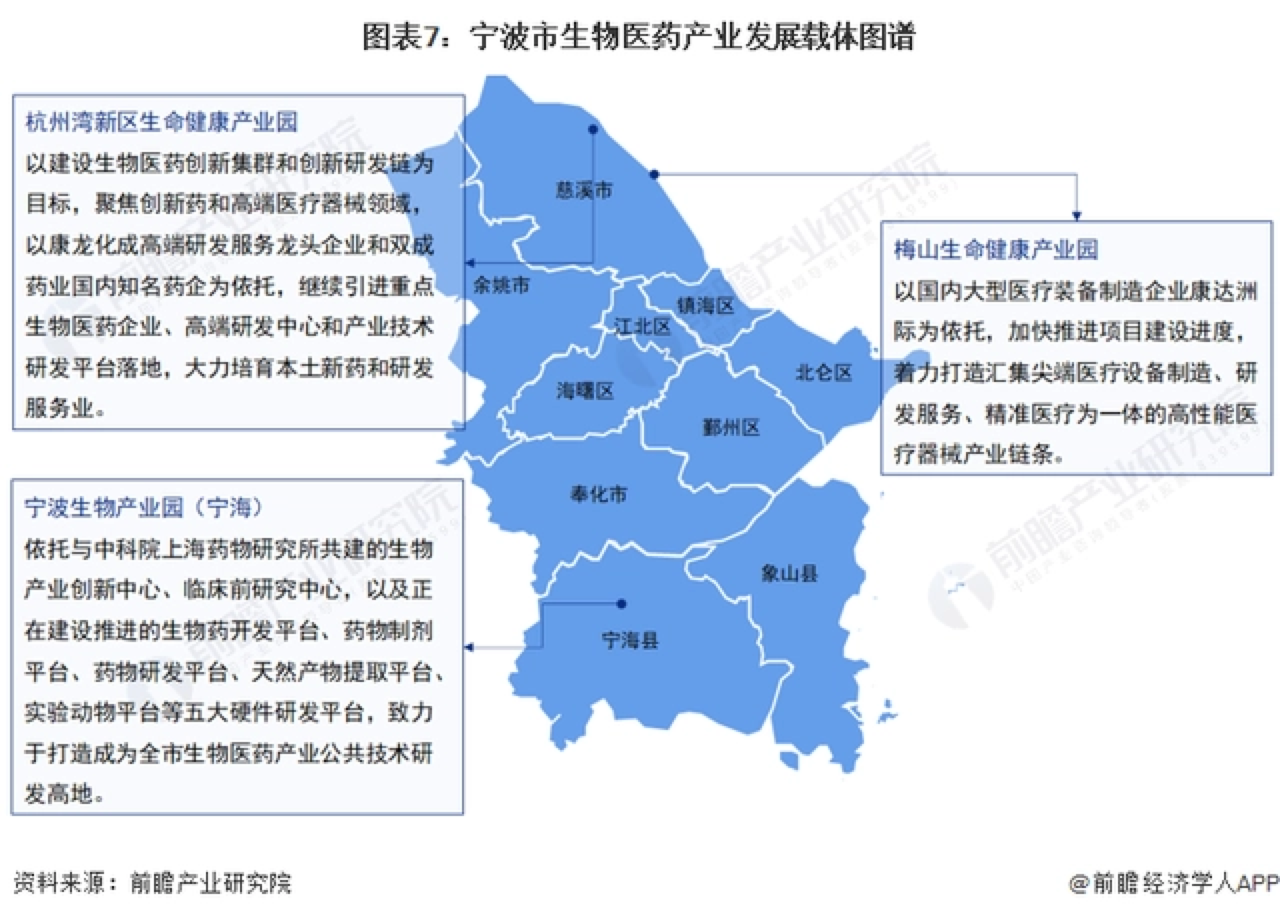 图表7：宁波市生物医药产业发展载体图谱

杭州湾新区生命健康产业园
以建设生物医药创新集群和创新研发链为目标，聚焦创新药和高端医疗器械领域，以康龙化成高端研发服务龙头企业和双成药业国内知名药企为依托，继续引进重点生物医药企业、高端研发中心和产业技术研发平台落地，大力培育本土新药和研发服务业。

宁波生物产业园（宁海）
依托与中科院上海药物研究所共建的生物产业创新中心、临床前研究中心，以及正在建设推进的生物药开发平台、药物制剂平台、药物研发平台、天然产物提取平台、实验动物平台等五大硬件研发平台，致力于打造成为全市生物医药产业公共技术研发高地。

慈溪市
余姚市
镇海区
江北区
北仑区
海曙区
鄞州区
奉化市
象山县
宁海县

梅山生命健康产业园
以国内大型医疗装备制造企业康达洲际为依托，加快推进项目建设进度，着力打造汇集尖端医疗设备制造、研发服务、精准医疗为一体的高性能医疗器械产业链条。

前瞻产业研究院

资料来源：前瞻产业研究院
@前瞻经济学人APP